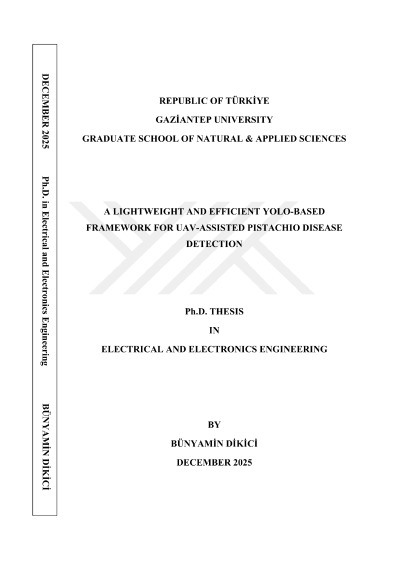 DECEMBER 2025 Ph.D. in Electrical and Electronics Engineering BÜNYAMİN DİKİCİ

REPUBLIC OF TÜRKİYE
GAZİANTEP UNIVERSITY
GRADUATE SCHOOL OF NATURAL & APPLIED SCIENCES

A LIGHTWEIGHT AND EFFICIENT YOLO-BASED FRAMEWORK FOR UAV-ASSISTED PISTACHIO DISEASE DETECTION

Ph.D. THESIS
IN
ELECTRICAL AND ELECTRONICS ENGINEERING

BY
BÜNYAMİN DİKİCİ
DECEMBER 2025